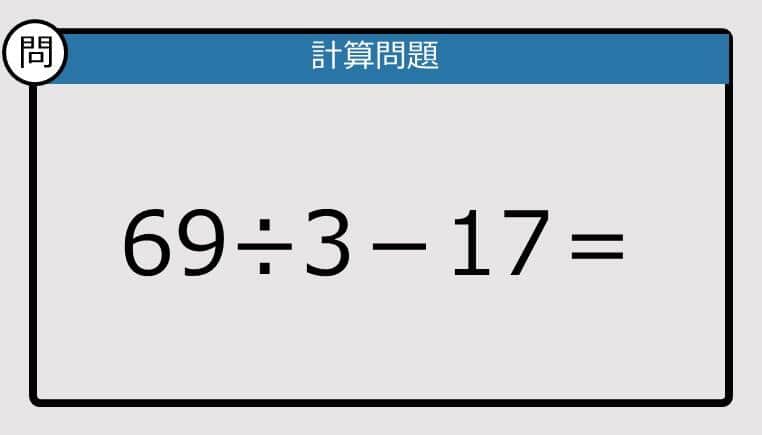 問

計算問題

$69 \div 3 - 17 =$